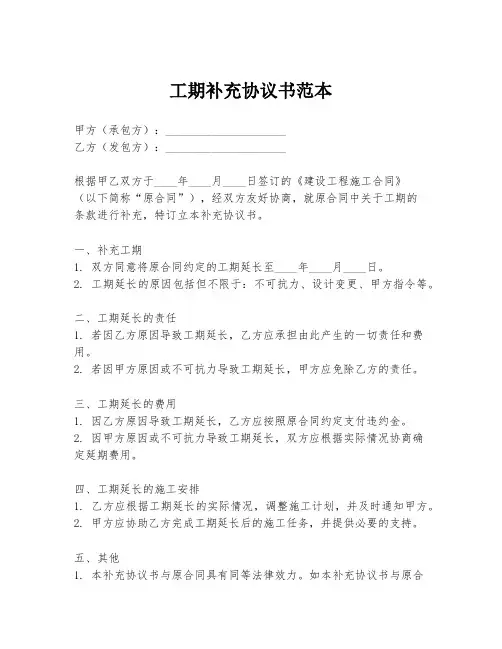 工期补充协议书范本

甲方（承包方）：____________________
乙方（发包方）：____________________

根据甲乙双方于____年____月____日签订的《建设工程施工合同》（以下简称“原合同”），经双方友好协商，就原合同中关于工期的条款进行补充，特订立本补充协议书。

一、补充工期
1. 双方同意将原合同约定的工期延长至____年____月____日。
2. 工期延长的原因包括但不限于：不可抗力、设计变更、甲方指令等。

二、工期延长的责任
1. 若因乙方原因导致工期延长，乙方应承担由此产生的一切责任和费用。
2. 若因甲方原因或不可抗力导致工期延长，甲方应免除乙方的责任。

三、工期延长的费用
1. 因乙方原因导致工期延长，乙方应按照原合同约定支付违约金。
2. 因甲方原因或不可抗力导致工期延长，双方应根据实际情况协商确定延期费用。

四、工期延长的施工安排
1. 乙方应根据工期延长的实际情况，调整施工计划，并及时通知甲方。
2. 甲方应协助乙方完成工期延长后的施工任务，并提供必要的支持。

五、其他
1. 本补充协议书与原合同具有同等法律效力。如本补充协议书与原合